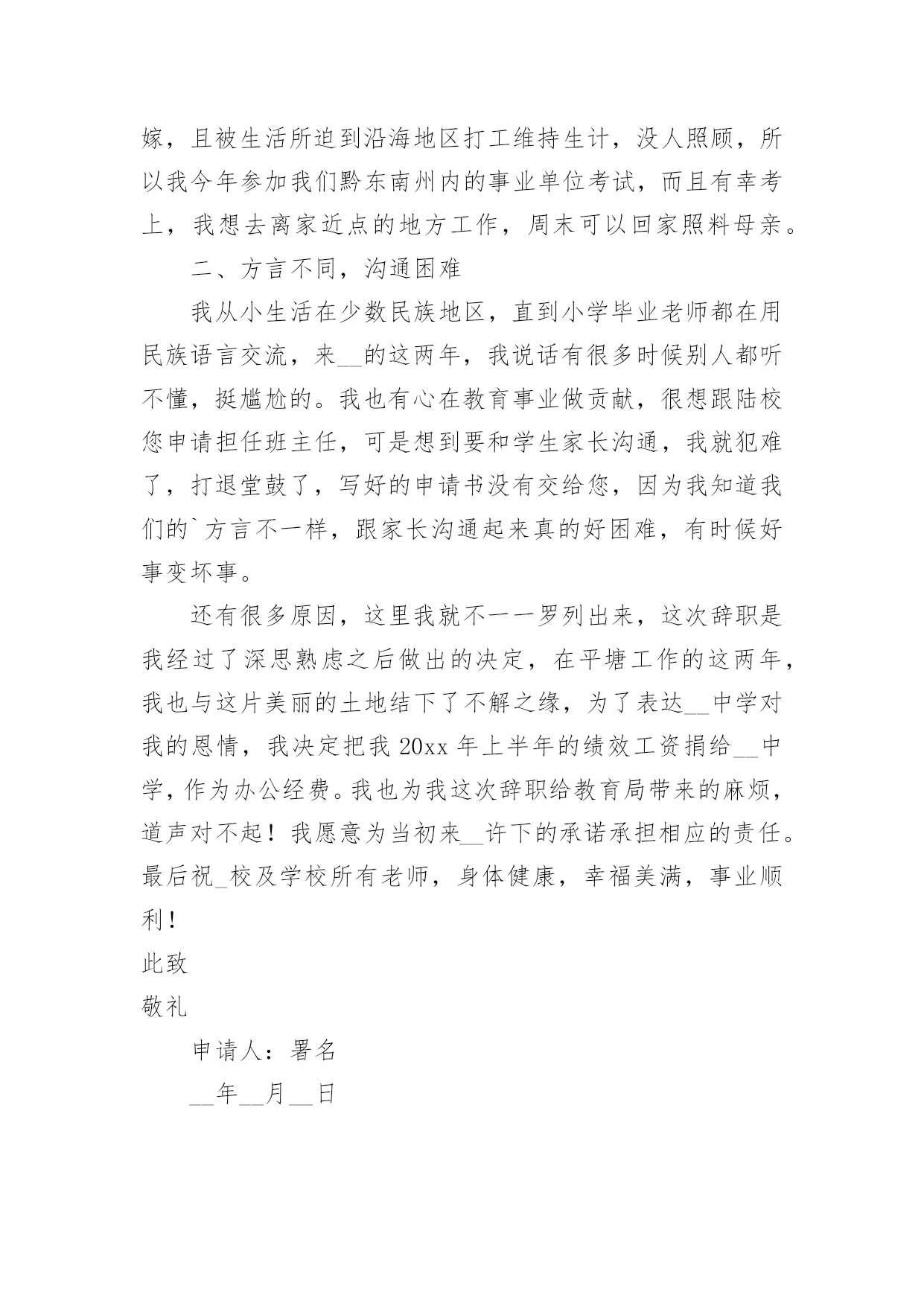 嫁，且被生活所迫到沿海地区打工维持生计，没人照顾，所以我今年参加我们黔东南州内的事业单位考试，而且有幸考上，我想去离家近点的地方工作，周末可以回家照料母亲。

二、方言不同，沟通困难

我从小生活在少数民族地区，直到小学毕业老师都在用民族语言交流，来____的这两年，我说话有很多时候别人都听不懂，挺尴尬的。我也有心在教育事业做贡献，很想跟陆校您申请担任班主任，可是想到要和学生家长沟通，我就犯难了，打退堂鼓了，写好的申请书没有交给您，因为我知道我们的`方言不一样，跟家长沟通起来真的好困难，有时候好事变坏事。

还有很多原因，这里我就不一一罗列出来，这次辞职是我经过了深思熟虑之后做出的决定，在平塘工作的这两年，我也与这片美丽的土地结下了不解之缘，为了表达____中学对我的恩情，我决定把我20xx年上半年的绩效工资捐给____中学，作为办公经费。我也为我这次辞职给教育局带来的麻烦，道声对不起！我愿意为当初来____许下的承诺承担相应的责任。最后祝____校及学校所有老师，身体健康，幸福美满，事业顺利！

此致

敬礼

申请人：署名

____年____月____日